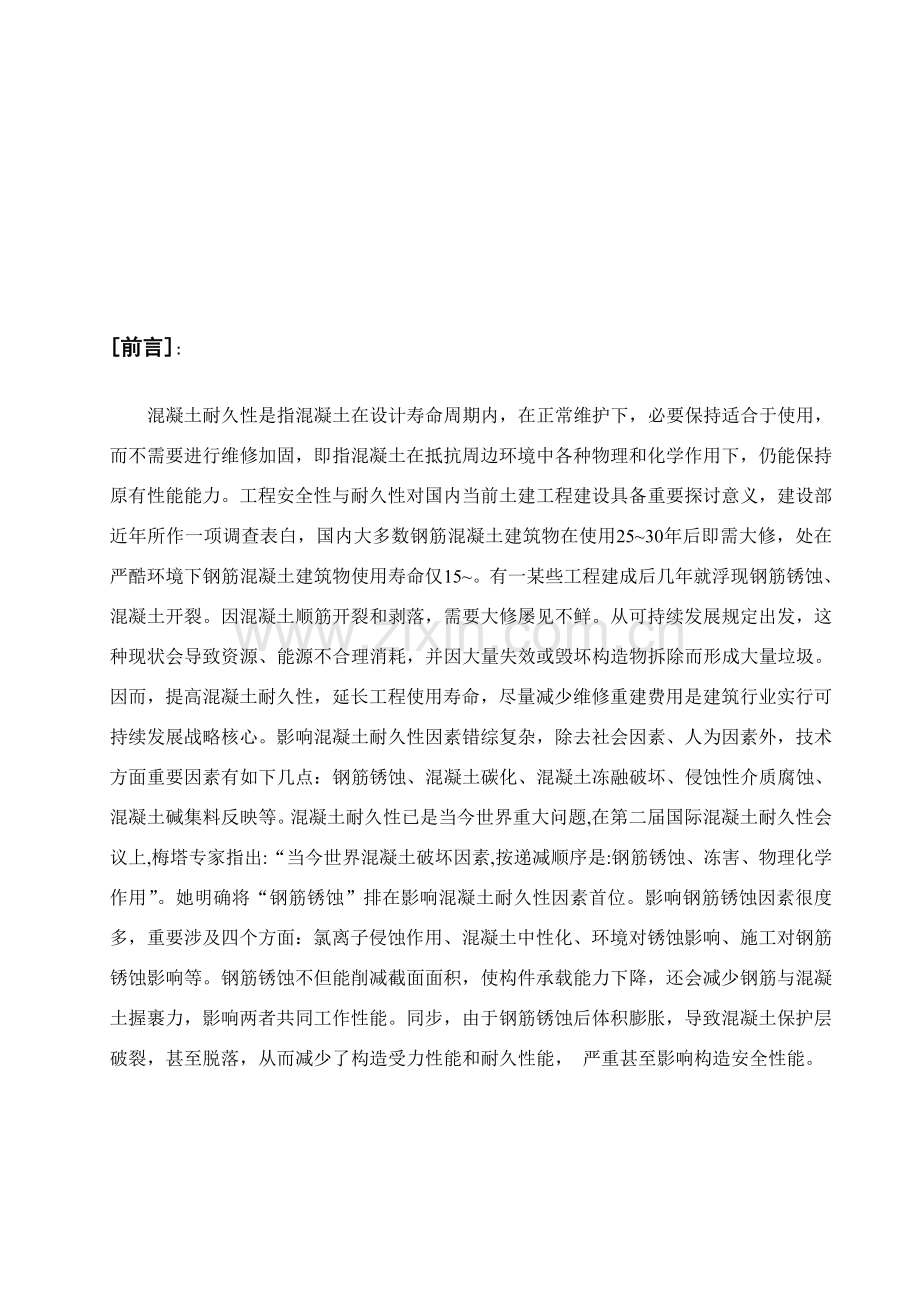 [前言]:

混凝土耐久性是指混凝土在设计寿命周期内，在正常维护下，必要保持适合于使用，而不需要进行维修加固，即指混凝土在抵抗周边环境中各种物理和化学作用下，仍能保持原有性能能力。工程安全性与耐久性对国内当前土建工程建设具备重要探讨意义，建设部近年所作一项调查表白，国内大多数钢筋混凝土建筑物在使用25~30年后即需大修，处在严酷环境下钢筋混凝土建筑物使用寿命仅15~。有一某些工程建成后几年就浮现钢筋锈蚀、混凝土开裂。因混凝土顺筋开裂和剥落，需要大修屡见不鲜。从可持续发展规定出发，这种现状会导致资源、能源不合理消耗，并因大量失效或毁坏构造物拆除而形成大量垃圾。因而，提高混凝土耐久性，延长工程使用寿命，尽量减少维修重建费用是建筑行业实行可持续发展战略核心。影响混凝土耐久性因素错综复杂，除去社会因素、人为因素外，技术方面重要因素有如下几点：钢筋锈蚀、混凝土碳化、混凝土冻融破坏、侵蚀性介质腐蚀、混凝土碱集料反映等。混凝土耐久性已是当今世界重大问题,在第二届国际混凝土耐久性会议上,梅塔专家指出:“当今世界混凝土破坏因素,按递减顺序是:钢筋锈蚀、冻害、物理化学作用”。她明确将“钢筋锈蚀”排在影响混凝土耐久性因素首位。影响钢筋锈蚀因素很度多，重要涉及四个方面：氯离子侵蚀作用、混凝土中性化、环境对锈蚀影响、施工对钢筋锈蚀影响等。钢筋锈蚀不但能削减截面面积，使构件承载能力下降，还会减少钢筋与混凝土握裹力，影响两者共同工作性能。同步，由于钢筋锈蚀后体积膨胀，导致混凝土保护层破裂，甚至脱落，从而减少了构造受力性能和耐久性能， 严重甚至影响构造安全性能。

www.zixin.com.cn